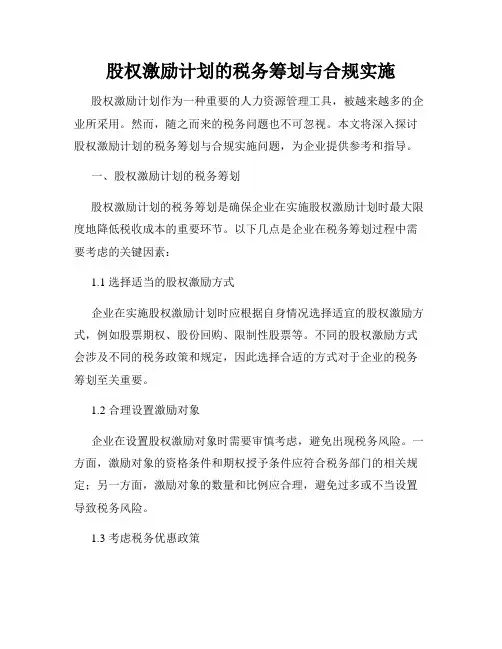 股权激励计划的税务筹划与合规实施

股权激励计划作为一种重要的人力资源管理工具，被越来越多的企业所采用。然而，随之而来的税务问题也不可忽视。本文将深入探讨股权激励计划的税务筹划与合规实施问题，为企业提供参考和指导。

一、股权激励计划的税务筹划

股权激励计划的税务筹划是确保企业在实施股权激励计划时最大限度地降低税收成本的重要环节。以下几点是企业在税务筹划过程中需要考虑的关键因素：

1.1 选择适当的股权激励方式

企业在实施股权激励计划时应根据自身情况选择适宜的股权激励方式，例如股票期权、股份回购、限制性股票等。不同的股权激励方式会涉及不同的税务政策和规定，因此选择合适的方式对于企业的税务筹划至关重要。

1.2 合理设置激励对象

企业在设置股权激励对象时需要审慎考虑，避免出现税务风险。一方面，激励对象的资格条件和期权授予条件应符合税务部门的相关规定；另一方面，激励对象的数量和比例应合理，避免过多或不当设置导致税务风险。

1.3 考虑税务优惠政策